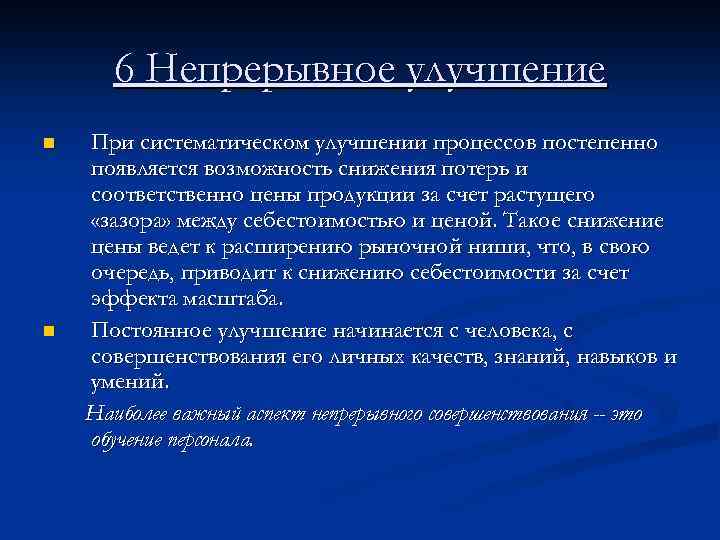 6 Непрерывное улучшение

При систематическом улучшении процессов постепенно появляется возможность снижения потерь и соответственно цены продукции за счет растущего «зазора» между себестоимостью и ценой. Такое снижение цены ведет к расширению рыночной ниши, что, в свою очередь, приводит к снижению себестоимости за счет эффекта масштаба.

Постоянное улучшение начинается с человека, с совершенствования его личных качеств, знаний, навыков и умений.

Наиболее важный аспект непрерывного совершенствования -- это обучение персонала.